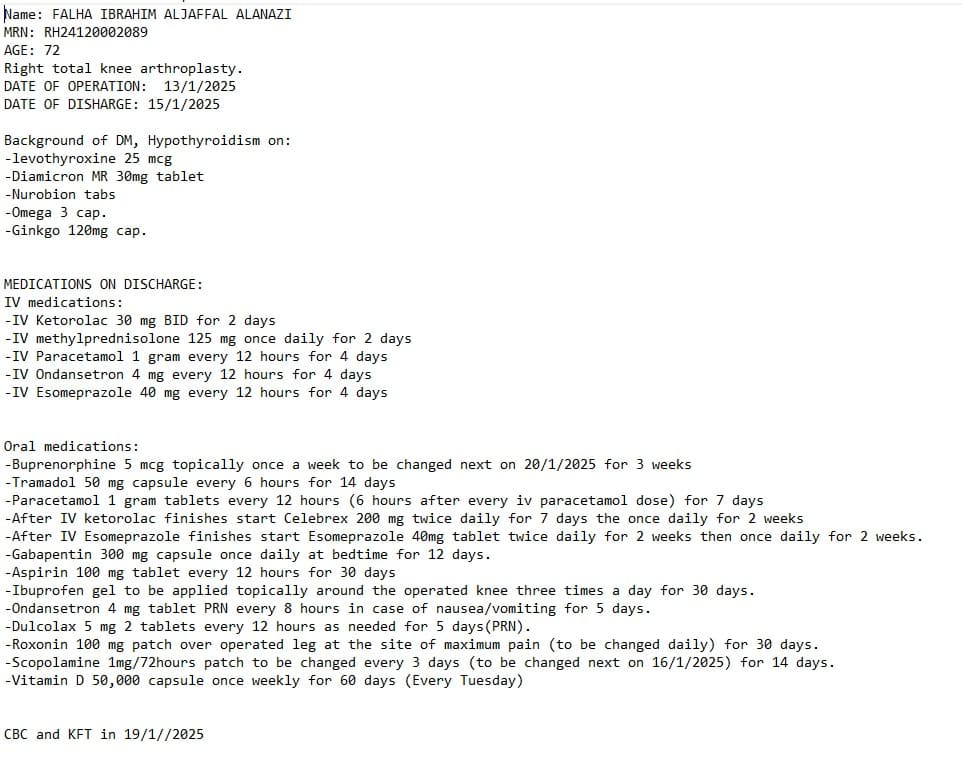 Name: FALHA IBRAHIM ALJAFFAL ALANAZI
MRN: RH24120002089
AGE: 72
Right total knee arthroplasty.
DATE OF OPERATION: 13/1/2025
DATE OF DISHARGE: 15/1/2025

Background of DM, Hypothyroidism on:
-levothyroxine 25 mcg
-Diamicron MR 30mg tablet
-Nurobion tabs
-Omega 3 cap.
-Ginkgo 120mg cap.

MEDICATIONS ON DISCHARGE:
IV medications:
-IV Ketorolac 30 mg BID for 2 days
-IV methylprednisolone 125 mg once daily for 2 days
-IV Paracetamol 1 gram every 12 hours for 4 days
-IV Ondansetron 4 mg every 12 hours for 4 days
-IV Esomeprazole 40 mg every 12 hours for 4 days

Oral medications:
-Buprenorphine 5 mcg topically once a week to be changed next on 20/1/2025 for 3 weeks
-Tramadol 50 mg capsule every 6 hours for 14 days
-Paracetamol 1 gram tablets every 12 hours (6 hours after every iv paracetamol dose) for 7 days
-After IV ketorolac finishes start Celebrex 200 mg twice daily for 7 days the once daily for 2 weeks
-After IV Esomeprazole finishes start Esomeprazole 40mg tablet twice daily for 2 weeks then once daily for 2 weeks.
-Gabapentin 300 mg capsule once daily at bedtime for 12 days.
-Aspirin 100 mg tablet every 12 hours for 30 days
-Ibuprofen gel to be applied topically around the operated knee three times a day for 30 days.
-Ondansetron 4 mg tablet PRN every 8 hours in case of nausea/vomiting for 5 days.
-Dulcolax 5 mg 2 tablets every 12 hours as needed for 5 days(PRN).
-Roxonin 100 mg patch over operated leg at the site of maximum pain (to be changed daily) for 30 days.
-Scopolamine 1mg/72hours patch to be changed every 3 days (to be changed next on 16/1/2025) for 14 days.
-Vitamin D 50,000 capsule once weekly for 60 days (Every Tuesday)

CBC and KFT in 19/1//2025